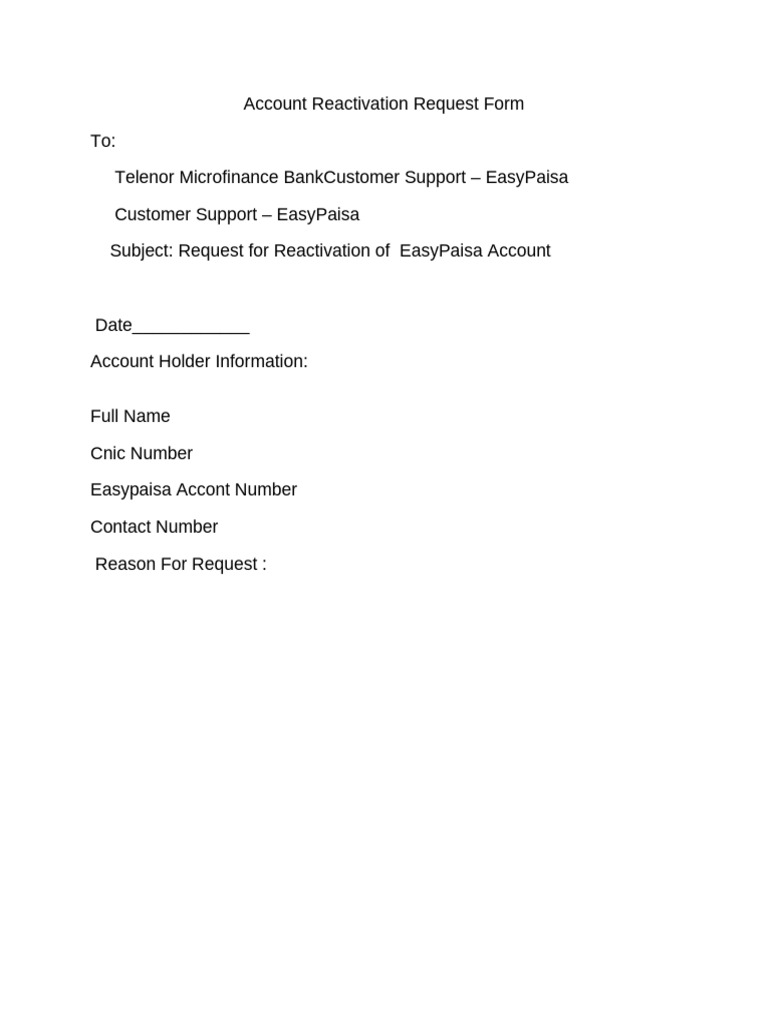 Account Reactivation Request Form

To:

Telenor Microfinance BankCustomer Support – EasyPaisa

Customer Support – EasyPaisa

Subject: Request for Reactivation of EasyPaisa Account

Date____________

Account Holder Information:

Full Name

Cnic Number

Easypaisa Accont Number

Contact Number

Reason For Request :